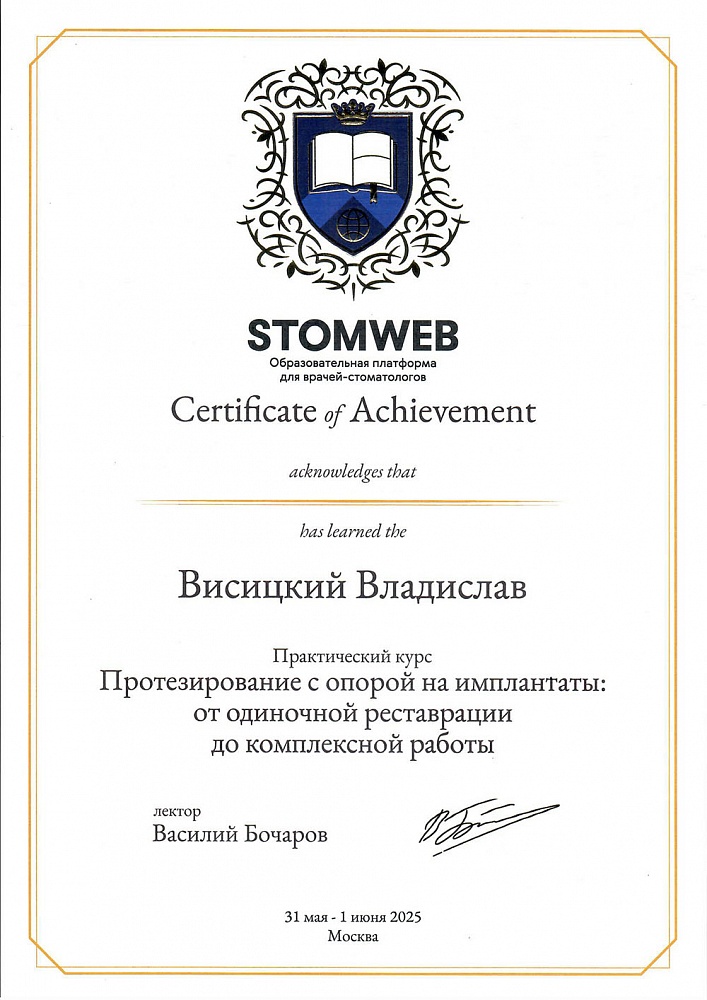 STOMWEB
Образовательная платформа для врачей-стоматологов

Certificate of Achievement

acknowledges that

has learned the

Висицкий Владислав

Практический курс
Протезирование с опорой на имплантаты: от одиночной реставрации до комплексной работы

лектор
Василий Бочаров

31 мая - 1 июня 2025
Москва